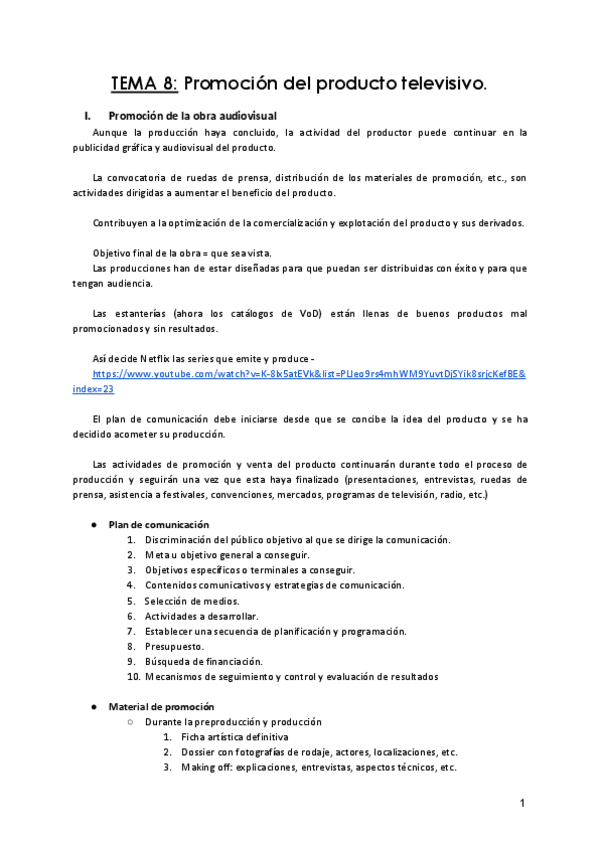 TEMA 8: Promoción del producto televisivo.

I. Promoción de la obra audiovisual

Aunque la producción haya concluido, la actividad del productor puede continuar en la publicidad gráfica y audiovisual del producto.

La convocatoria de ruedas de prensa, distribución de los materiales de promoción, etc., son actividades dirigidas a aumentar el beneficio del producto.

Contribuyen a la optimización de la comercialización y explotación del producto y sus derivados.

Objetivo final de la obra = que sea vista.
Las producciones han de estar diseñadas para que puedan ser distribuidas con éxito y para que tengan audiencia.

Las estanterías (ahora los catálogos de VoD) están llenas de buenos productos mal promocionados y sin resultados.

Así decide Netflix las series que emite y produce - https://www.youtube.com/watch?v=K-8lx5atEVk&list=PLJeo9rs4mhWM9YuvtDjSYik8srjcKefBE&index=23

El plan de comunicación debe iniciarse desde que se concibe la idea del producto y se ha decidido acometer su producción.

Las actividades de promoción y venta del producto continuarán durante todo el proceso de producción y seguirán una vez que esta haya finalizado (presentaciones, entrevistas, ruedas de prensa, asistencia a festivales, convenciones, mercados, programas de televisión, radio, etc.)

● Plan de comunicación
1. Discriminación del público objetivo al que se dirige la comunicación.
2. Meta u objetivo general a conseguir.
3. Objetivos específicos o terminales a conseguir.
4. Contenidos comunicativos y estrategias de comunicación.
5. Selección de medios.
6. Actividades a desarrollar.
7. Establecer una secuencia de planificación y programación.
8. Presupuesto.
9. Búsqueda de financiación.
10. Mecanismos de seguimiento y control y evaluación de resultados

● Material de promoción
○ Durante la preproducción y producción
1. Ficha artística definitiva
2. Dossier con fotografías de rodaje, actores, localizaciones, etc.
3. Making off: explicaciones, entrevistas, aspectos técnicos, etc.

1